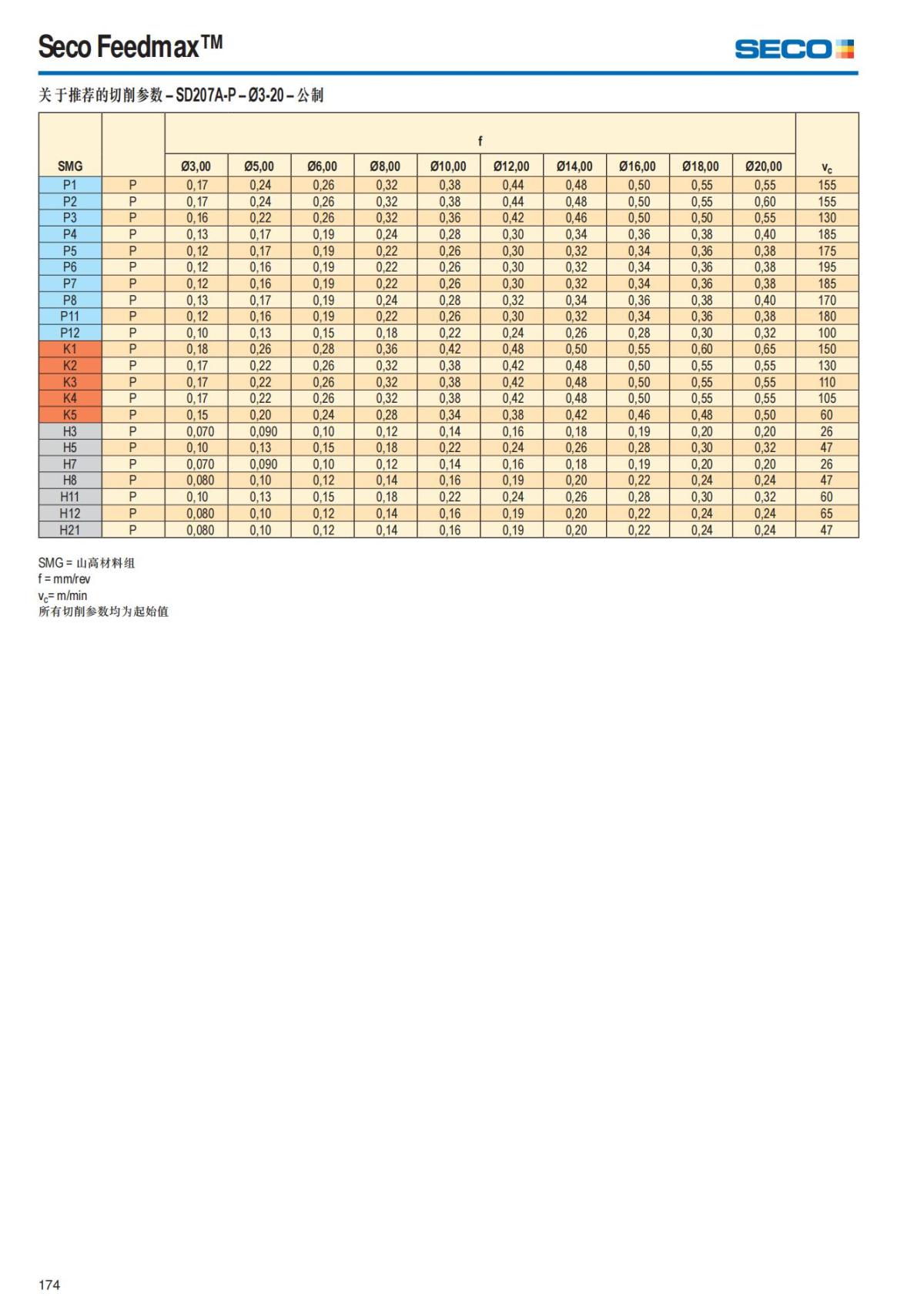 Seco Feedmax™

SECO

关于推荐的切削参数 – SD207A-P – Ø3-20 – 公制

| SMG | | f | | | | | | | | | | $v_c$ |
|---|---|---|---|---|---|---|---|---|---|---|---|---|
| | | Ø3,00 | Ø5,00 | Ø6,00 | Ø8,00 | Ø10,00 | Ø12,00 | Ø14,00 | Ø16,00 | Ø18,00 | Ø20,00 | |
| P1 | P | 0,17 | 0,24 | 0,26 | 0,32 | 0,38 | 0,44 | 0,48 | 0,50 | 0,55 | 0,55 | 155 |
| P2 | P | 0,17 | 0,24 | 0,26 | 0,32 | 0,38 | 0,44 | 0,48 | 0,50 | 0,55 | 0,60 | 155 |
| P3 | P | 0,16 | 0,22 | 0,26 | 0,32 | 0,36 | 0,42 | 0,46 | 0,50 | 0,50 | 0,55 | 130 |
| P4 | P | 0,13 | 0,17 | 0,19 | 0,24 | 0,28 | 0,30 | 0,34 | 0,36 | 0,38 | 0,40 | 185 |
| P5 | P | 0,12 | 0,17 | 0,19 | 0,22 | 0,26 | 0,30 | 0,32 | 0,34 | 0,36 | 0,38 | 175 |
| P6 | P | 0,12 | 0,16 | 0,19 | 0,22 | 0,26 | 0,30 | 0,32 | 0,34 | 0,36 | 0,38 | 195 |
| P7 | P | 0,12 | 0,16 | 0,19 | 0,22 | 0,26 | 0,30 | 0,32 | 0,34 | 0,36 | 0,38 | 185 |
| P8 | P | 0,13 | 0,17 | 0,19 | 0,24 | 0,28 | 0,32 | 0,34 | 0,36 | 0,38 | 0,40 | 170 |
| P11 | P | 0,12 | 0,16 | 0,19 | 0,22 | 0,26 | 0,30 | 0,32 | 0,34 | 0,36 | 0,38 | 180 |
| P12 | P | 0,10 | 0,13 | 0,15 | 0,18 | 0,22 | 0,24 | 0,26 | 0,28 | 0,30 | 0,32 | 100 |
| K1 | P | 0,18 | 0,26 | 0,28 | 0,36 | 0,42 | 0,48 | 0,50 | 0,55 | 0,60 | 0,65 | 150 |
| K2 | P | 0,17 | 0,22 | 0,26 | 0,32 | 0,38 | 0,42 | 0,48 | 0,50 | 0,55 | 0,55 | 130 |
| K3 | P | 0,17 | 0,22 | 0,26 | 0,32 | 0,38 | 0,42 | 0,48 | 0,50 | 0,55 | 0,55 | 110 |
| K4 | P | 0,17 | 0,22 | 0,26 | 0,32 | 0,38 | 0,42 | 0,48 | 0,50 | 0,55 | 0,55 | 105 |
| K5 | P | 0,15 | 0,20 | 0,24 | 0,28 | 0,34 | 0,38 | 0,42 | 0,46 | 0,48 | 0,50 | 60 |
| H3 | P | 0,070 | 0,090 | 0,10 | 0,12 | 0,14 | 0,16 | 0,18 | 0,19 | 0,20 | 0,20 | 26 |
| H5 | P | 0,10 | 0,13 | 0,15 | 0,18 | 0,22 | 0,24 | 0,26 | 0,28 | 0,30 | 0,32 | 47 |
| H7 | P | 0,070 | 0,090 | 0,10 | 0,12 | 0,14 | 0,16 | 0,18 | 0,19 | 0,20 | 0,20 | 26 |
| H8 | P | 0,080 | 0,10 | 0,12 | 0,14 | 0,16 | 0,19 | 0,20 | 0,22 | 0,24 | 0,24 | 47 |
| H11 | P | 0,10 | 0,13 | 0,15 | 0,18 | 0,22 | 0,24 | 0,26 | 0,28 | 0,30 | 0,32 | 60 |
| H12 | P | 0,080 | 0,10 | 0,12 | 0,14 | 0,16 | 0,19 | 0,20 | 0,22 | 0,24 | 0,24 | 65 |
| H21 | P | 0,080 | 0,10 | 0,12 | 0,14 | 0,16 | 0,19 | 0,20 | 0,22 | 0,24 | 0,24 | 47 |

SMG = 山高材料组
f = mm/rev
$v_c$= m/min
所有切削参数均为起始值

174